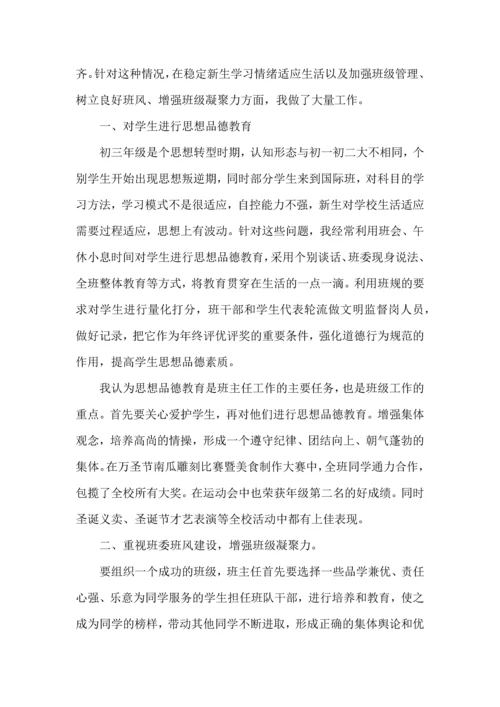 齐。针对这种情况，在稳定新生学习情绪适应生活以及加强班级管理、树立良好班风、增强班级凝聚力方面，我做了大量工作。

一、对学生进行思想品德教育

初三年级是个思想转型时期，认知形态与初一初二大不相同，个别学生开始出现思想叛逆期，同时部分学生来到国际班，对科目的学习方法，学习模式不是很适应，自控能力不强，新生对学校生活适应需要过程适应，思想上有波动。针对这些问题，我经常利用班会、午休小息时间对学生进行思想品德教育，采用个别谈话、班委现身说法、全班整体教育等方式，将教育贯穿在生活的一点一滴。利用班规的要求对学生进行量化打分，班干部和学生代表轮流做文明监督岗人员，做好记录，把它作为年终评优评奖的重要条件，强化道德行为规范的作用，提高学生思想品德素质。

我认为思想品德教育是班主任工作的主要任务，也是班级工作的重点。首先要关心爱护学生，再对他们进行思想品德教育。增强集体观念，培养高尚的情操，形成一个遵守纪律、团结向上、朝气蓬勃的集体。在万圣节南瓜雕刻比赛暨美食制作大赛中，全班同学通力合作，包揽了全校所有大奖。在运动会中也荣获年级第二名的好成绩。同时圣诞义卖、圣诞节才艺表演等全校活动中都有上佳表现。

二、重视班委班风建设，增强班级凝聚力。

要组织一个成功的班级，班主任首先要选择一些品学兼优、责任心强、乐意为同学服务的学生担任班队干部，进行培养和教育，使之成为同学的榜样，带动其他同学不断进取，形成正确的集体舆论和优